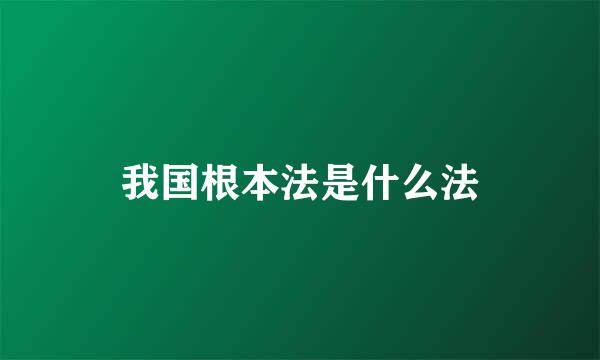 我国根本法是什么法